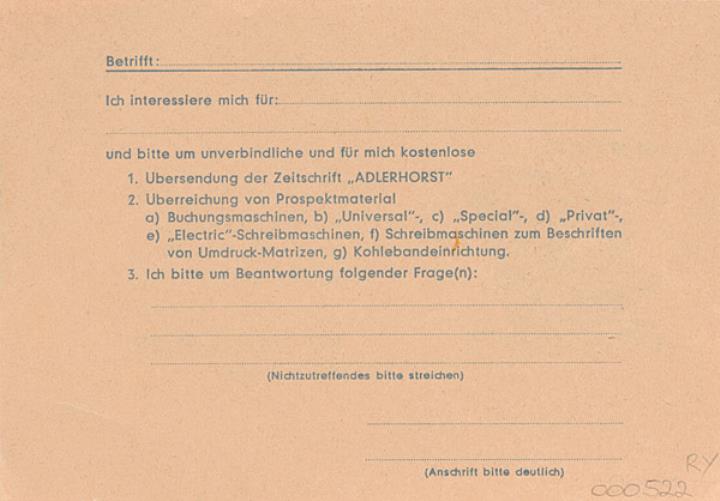 Betrifft: ____

Ich interessiere mich für: ____

____

und bitte um unverbindliche und für mich kostenlose

1. Ubersendung der Zeitschrift „ADLERHORST"

2. Uberreichung von Prospektmaterial
a) Buchungsmaschinen, b) „Universal"-, c) „Special"-, d) „Privat"-, e) „Electric"-Schreibmaschinen, f) Schreibmaschinen zum Beschriften von Umdruck-Matrizen, g) Kohlebandeinrichtung.

3. Ich bitte um Beantwortung folgender Frage(n):

____

____

____

(Nichtzutreffendes bitte streichen)

____

____

(Anschrift bitte deutlich)

RY
000522